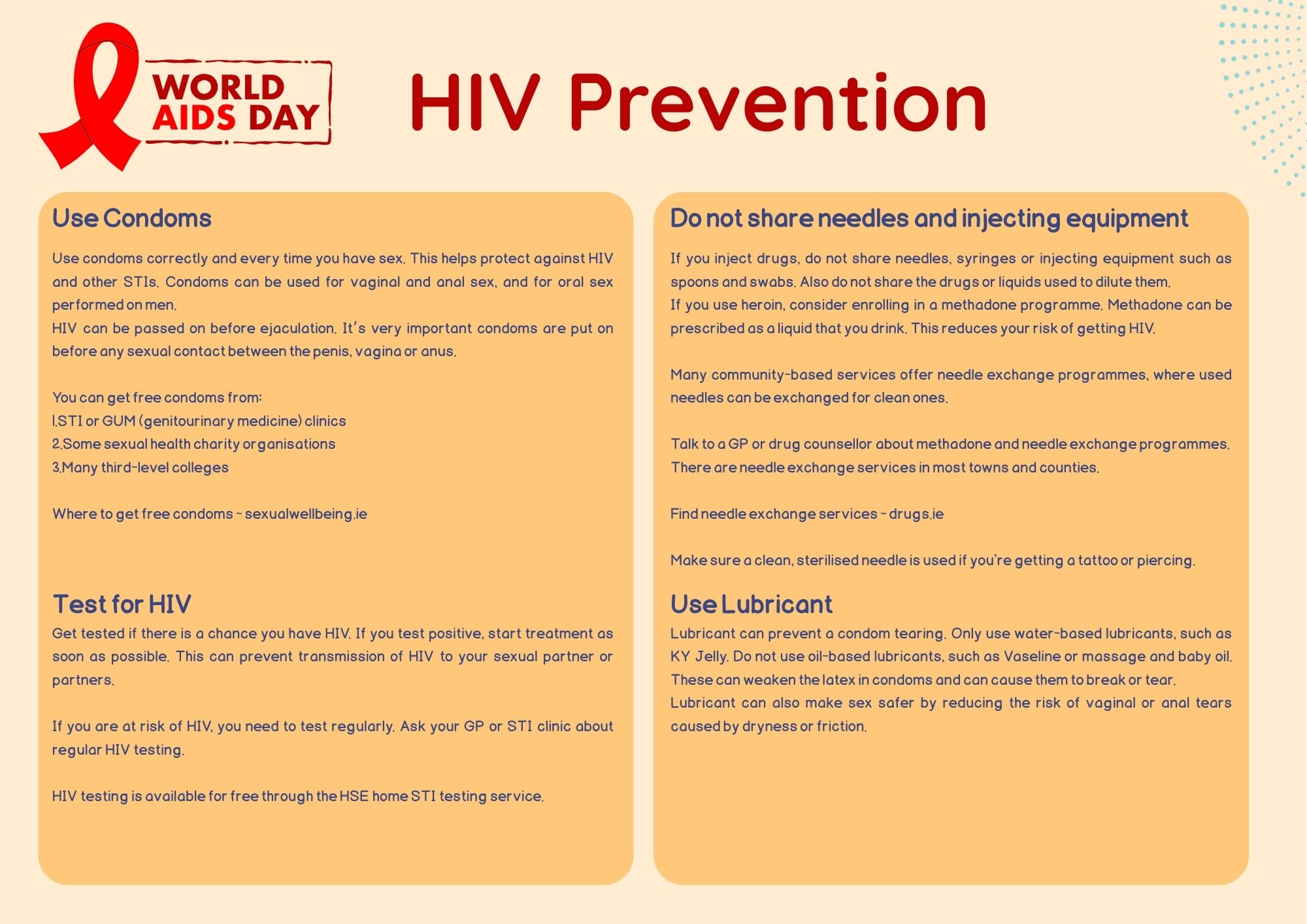 WORLD AIDS DAY

HIV Prevention

Use Condoms

Use condoms correctly and every time you have sex. This helps protect against HIV and other STIs. Condoms can be used for vaginal and anal sex, and for oral sex performed on men.
HIV can be passed on before ejaculation. It's very important condoms are put on before any sexual contact between the penis, vagina or anus.

You can get free condoms from:
1.STI or GUM (genitourinary medicine) clinics
2.Some sexual health charity organisations
3.Many third-level colleges

Where to get free condoms - sexualwellbeing.ie

Test for HIV

Get tested if there is a chance you have HIV. If you test positive, start treatment as soon as possible. This can prevent transmission of HIV to your sexual partner or partners.

If you are at risk of HIV, you need to test regularly. Ask your GP or STI clinic about regular HIV testing.

HIV testing is available for free through the HSE home STI testing service.

Do not share needles and injecting equipment

If you inject drugs, do not share needles, syringes or injecting equipment such as spoons and swabs. Also do not share the drugs or liquids used to dilute them.
If you use heroin, consider enrolling in a methadone programme. Methadone can be prescribed as a liquid that you drink. This reduces your risk of getting HIV.

Many community-based services offer needle exchange programmes, where used needles can be exchanged for clean ones.

Talk to a GP or drug counsellor about methadone and needle exchange programmes. There are needle exchange services in most towns and counties.

Find needle exchange services - drugs.ie

Make sure a clean, sterilised needle is used if you're getting a tattoo or piercing.

Use Lubricant

Lubricant can prevent a condom tearing. Only use water-based lubricants, such as KY Jelly. Do not use oil-based lubricants, such as Vaseline or massage and baby oil. These can weaken the latex in condoms and can cause them to break or tear.
Lubricant can also make sex safer by reducing the risk of vaginal or anal tears caused by dryness or friction.